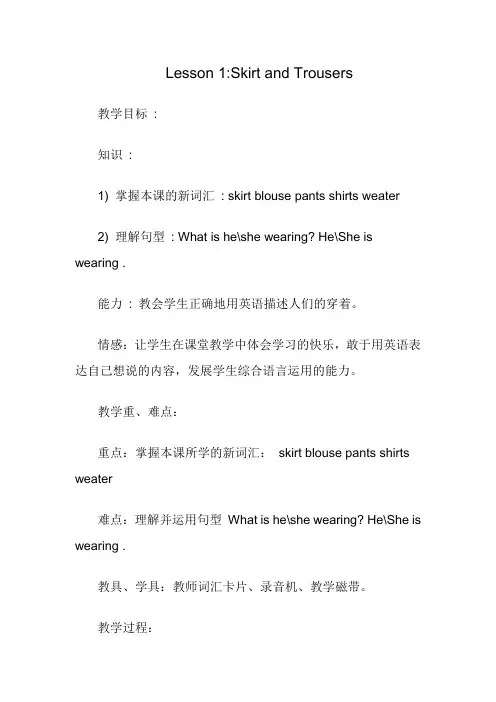 Lesson 1:Skirt and Trousers

教学目标 :

知识 :

1) 掌握本课的新词汇 : skirt blouse pants shirts weater

2) 理解句型 : What is he\she wearing? He\She is wearing .

能力 : 教会学生正确地用英语描述人们的穿着。

情感：让学生在课堂教学中体会学习的快乐，敢于用英语表达自己想说的内容，发展学生综合语言运用的能力。

教学重、难点：

重点：掌握本课所学的新词汇： skirt blouse pants shirts weater

难点：理解并运用句型 What is he\she wearing? He\She is wearing .

教具、学具：教师词汇卡片、录音机、教学磁带。

教学过程：